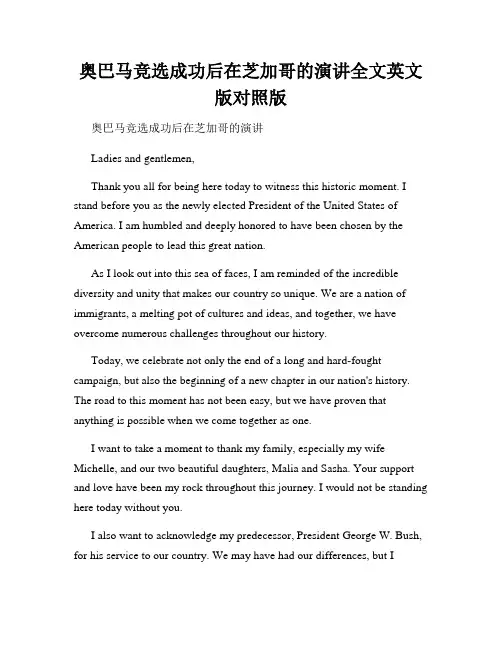 奥巴马竞选成功后在芝加哥的演讲全文英文版对照版

奥巴马竞选成功后在芝加哥的演讲

Ladies and gentlemen,

Thank you all for being here today to witness this historic moment. I stand before you as the newly elected President of the United States of America. I am humbled and deeply honored to have been chosen by the American people to lead this great nation.

As I look out into this sea of faces, I am reminded of the incredible diversity and unity that makes our country so unique. We are a nation of immigrants, a melting pot of cultures and ideas, and together, we have overcome numerous challenges throughout our history.

Today, we celebrate not only the end of a long and hard-fought campaign, but also the beginning of a new chapter in our nation's history. The road to this moment has not been easy, but we have proven that anything is possible when we come together as one.

I want to take a moment to thank my family, especially my wife Michelle, and our two beautiful daughters, Malia and Sasha. Your support and love have been my rock throughout this journey. I would not be standing here today without you.

I also want to acknowledge my predecessor, President George W. Bush, for his service to our country. We may have had our differences, but I